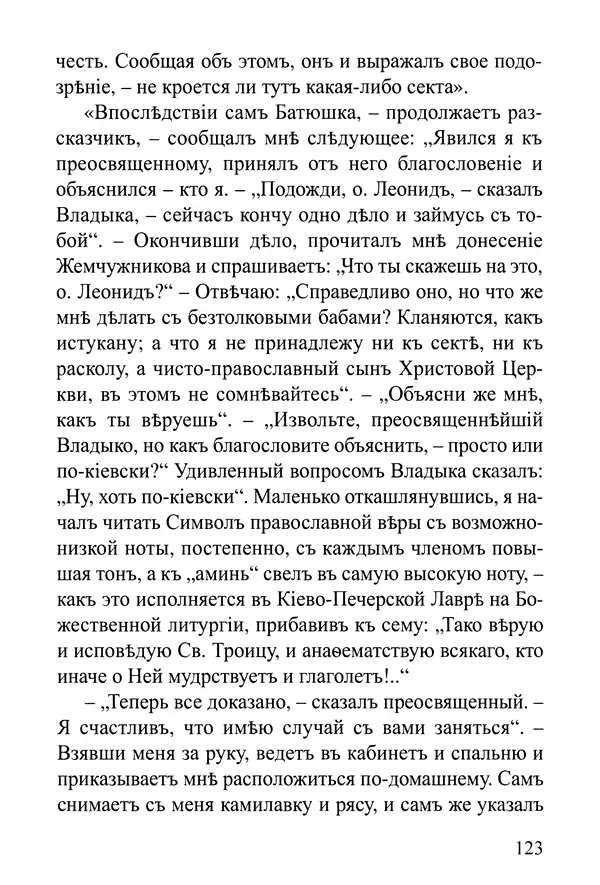 честь. Сообщая объ этомъ, онъ и выражалъ свое подозрѣніе, – не кроется ли тутъ какая-либо секта».

«Впослѣдствіи самъ Батюшка, – продолжаетъ разсказчикъ, – сообщалъ мнѣ слѣдующее: „Явился я къ преосвященному, принялъ отъ него благословеніе и объяснился – кто я. – „Подожди, о. Леонидъ, – сказалъ Владыка, – сейчасъ кончу одно дѣло и займусь съ тобой“. – Окончивши дѣло, прочиталъ мнѣ донесеніе Жемчужникова и спрашиваетъ: „Что ты скажешь на это, о. Леонидъ?“ – Отвѣчаю: „Справедливо оно, но что же мнѣ дѣлать съ безтолковыми бабами? Кланяются, какъ истукану; а что я не принадлежу ни къ сектѣ, ни къ расколу, а чисто-православный сынъ Христовой Церкви, въ этомъ не сомнѣвайтесь“. – „Объясни же мнѣ, какъ ты вѣруешь“. – „Извольте, преосвященнѣйшій Владыко, но какъ благословите объяснить, – просто или по-кіевски?“ Удивленный вопросомъ Владыка сказалъ: „Ну, хоть по-кіевски“. Маленько откашлянувшись, я началъ читать Символъ православной вѣры съ возможно-низкой ноты, постепенно, съ каждымъ членомъ повышая тонъ, а къ „аминь“ свелъ въ самую высокую ноту, – какъ это исполняется въ Кіево-Печерской Лаврѣ на Божественной литургіи, прибавивъ къ сему: „Тако вѣрую и исповѣдую Св. Троицу, и анаѳематствую всякаго, кто иначе о Ней мудрствуетъ и глаголетъ!..“

– „Теперь все доказано, – сказалъ преосвященный. – Я счастливъ, что имѣю случай съ вами заняться“. – Взявши меня за руку, ведетъ въ кабинетъ и спальню и приказываетъ мнѣ расположиться по-домашнему. Самъ снимаетъ съ меня камилавку и рясу, и самъ же указалъ

123